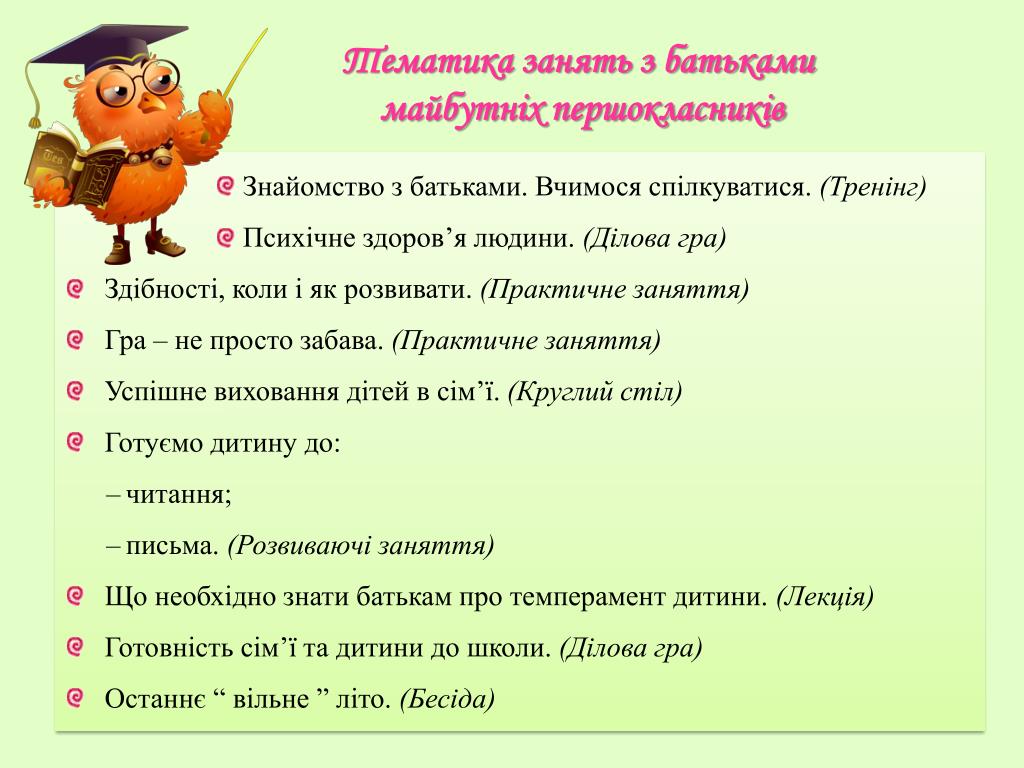 Тематика занять з батьками майбутніх першокласників

Знайомство з батьками. Вчимося спілкуватися. (Тренінг)

Психічне здоров’я людини. (Ділова гра)

Здібності, коли і як розвивати. (Практичне заняття)

Гра – не просто забава. (Практичне заняття)

Успішне виховання дітей в сім’ї. (Круглий стіл)

Готуємо дитину до:

– читання;

– письма. (Розвиваючі заняття)

Що необхідно знати батькам про темперамент дитини. (Лекція)

Готовність сім’ї та дитини до школи. (Ділова гра)

Останнє “ вільне ” літо. (Бесіда)